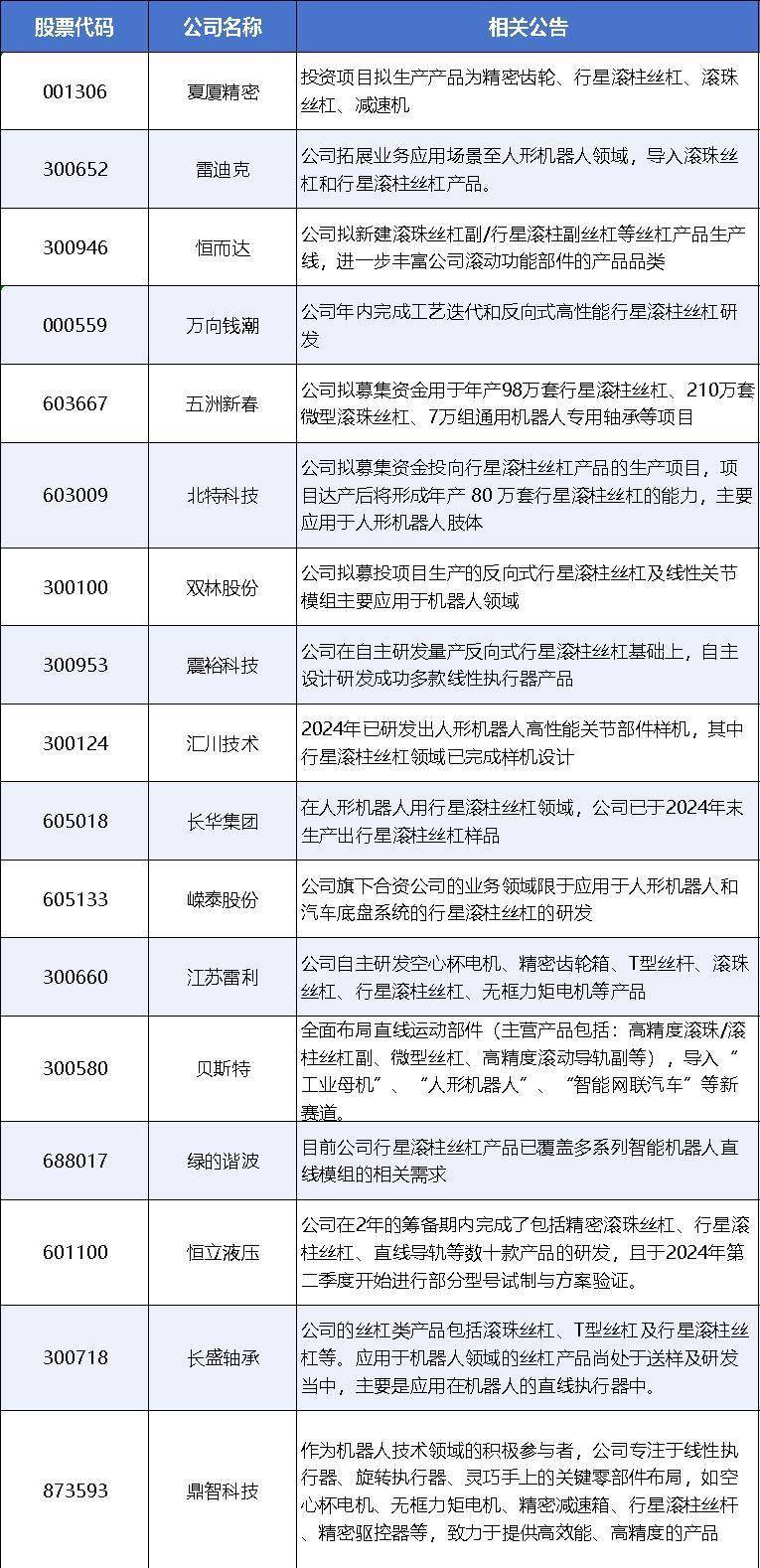 | 股票代码 | 公司名称 | 相关公告 |
|---|---|---|
| 001306 | 夏厦精密 | 投资项目拟生产产品为精密齿轮、行星滚柱丝杠、滚珠丝杠、减速机 |
| 300652 | 雷迪克 | 公司拓展业务应用场景至人形机器人领域，导入滚珠丝杠和行星滚柱丝杠产品。 |
| 300946 | 恒而达 | 公司拟新建滚珠丝杠副/行星滚柱副丝杠等丝杠产品生产线，进一步丰富公司滚动功能部件的产品品类 |
| 000559 | 万向钱潮 | 公司年内完成工艺迭代和反向式高性能行星滚柱丝杠研发 |
| 603667 | 五洲新春 | 公司拟募集资金用于年产98万套行星滚柱丝杠、210万套微型滚珠丝杠、7万组通用机器人专用轴承等项目 |
| 603009 | 北特科技 | 公司拟募集资金投向行星滚柱丝杠产品的生产项目，项目达产后将形成年产 80 万套行星滚柱丝杠的能力，主要应用于人形机器人肢体 |
| 300100 | 双林股份 | 公司拟募投项目生产的反向式行星滚柱丝杠及线性关节模组主要应用于机器人领域 |
| 300953 | 震裕科技 | 公司在自主研发量产反向式行星滚柱丝杠基础上，自主设计研发成功多款线性执行器产品 |
| 300124 | 汇川技术 | 2024年已研发出人形机器人高性能关节部件样机，其中行星滚柱丝杠领域已完成样机设计 |
| 605018 | 长华集团 | 在人形机器人用行星滚柱丝杠领域，公司已于2024年末生产出行星滚柱丝杠样品 |
| 605133 | 嵘泰股份 | 公司旗下合资公司的业务领域限于应用于人形机器人和汽车底盘系统的行星滚柱丝杠的研发 |
| 300660 | 江苏雷利 | 公司自主研发空心杯电机、精密齿轮箱、T型丝杆、滚珠丝杠、行星滚柱丝杠、无框力矩电机等产品 |
| 300580 | 贝斯特 | 全面布局直线运动部件（主营产品包括：高精度滚珠/滚柱丝杠副、微型丝杠、高精度滚动导轨副等），导入“工业母机”、“人形机器人”、“智能网联汽车”等新赛道。 |
| 688017 | 绿的谐波 | 目前公司行星滚柱丝杠产品已覆盖多系列智能机器人直线模组的相关需求 |
| 601100 | 恒立液压 | 公司在2年的筹备期内完成了包括精密滚珠丝杠、行星滚柱丝杠、直线导轨等数十款产品的研发，且于2024年第二季度开始进行部分型号试制与方案验证。 |
| 300718 | 长盛轴承 | 公司的丝杠类产品包括滚珠丝杠、T型丝杠及行星滚柱丝杠等。应用于机器人领域的丝杠产品尚处于送样及研发当中，主要是应用在机器人的直线执行器中。 |
| 873593 | 鼎智科技 | 作为机器人技术领域的积极参与者，公司专注于线性执行器、旋转执行器、灵巧手上的关键零部件布局，如空心杯电机、无框力矩电机、精密减速箱、行星滚柱丝杆、精密驱控器等，致力于提供高效能、高精度的产品 |